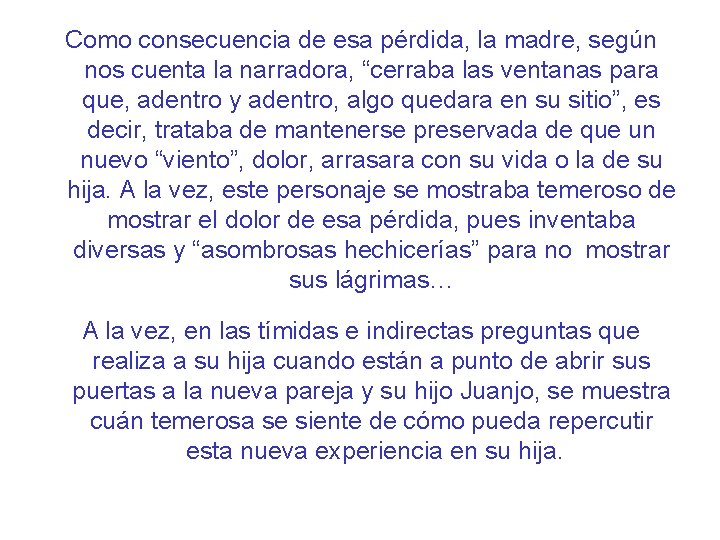 Como consecuencia de esa pérdida, la madre, según nos cuenta la narradora, “cerraba las ventanas para que, adentro y adentro, algo quedara en su sitio”, es decir, trataba de mantenerse preservada de que un nuevo “viento”, dolor, arrasara con su vida o la de su hija. A la vez, este personaje se mostraba temeroso de mostrar el dolor de esa pérdida, pues inventaba diversas y “asombrosas hechicerías” para no mostrar sus lágrimas…

A la vez, en las tímidas e indirectas preguntas que realiza a su hija cuando están a punto de abrir sus puertas a la nueva pareja y su hijo Juanjo, se muestra cuán temerosa se siente de cómo pueda repercutir esta nueva experiencia en su hija.